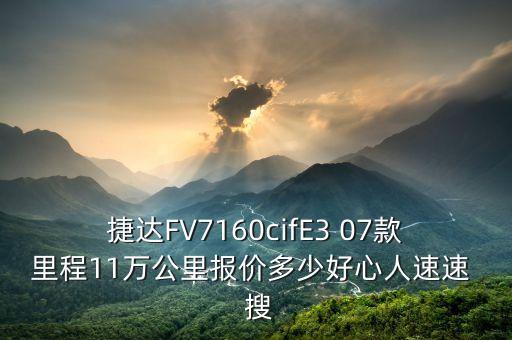 捷达FV7160cifE3 07款里程11万公里报价多少好心人速速搜